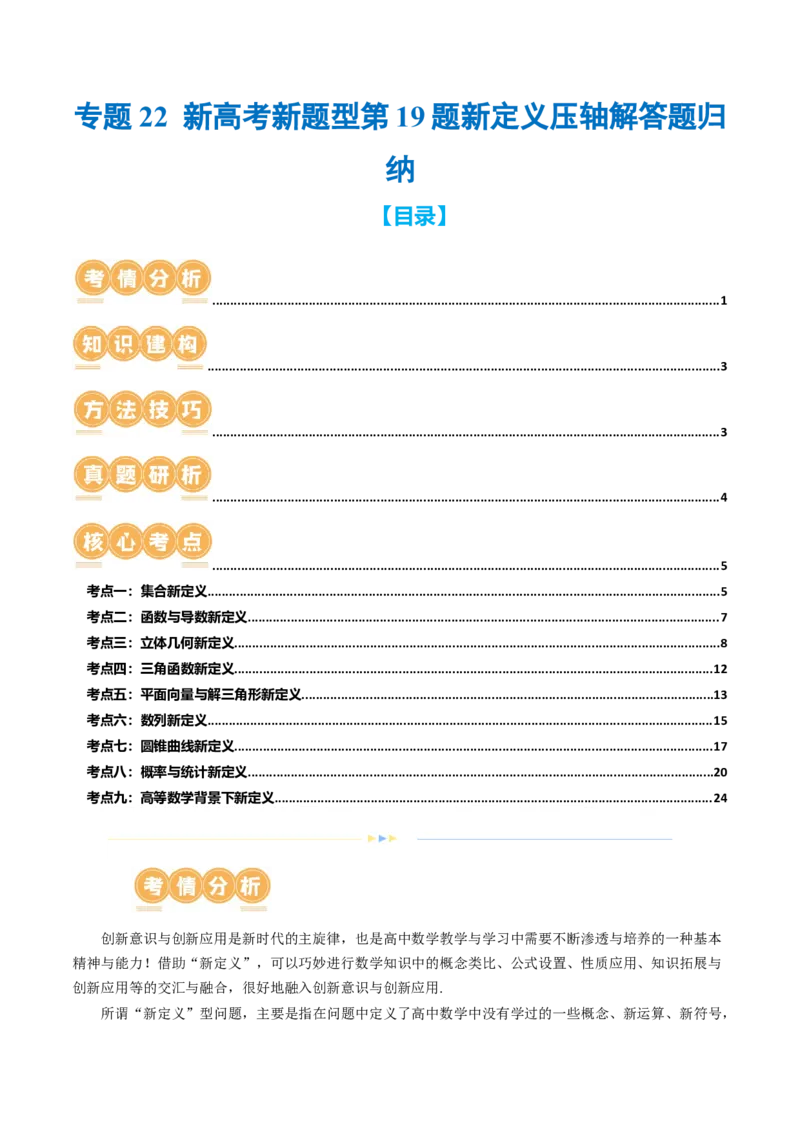 专题22 新高考新题型第19题新定义压轴解答题归纳

【目录】

考情分析 1

知识建构 3

方法技巧 3

真题研析 4

核心考点 5

考点一：集合新定义 5

考点二：函数与导数新定义 7

考点三：立体几何新定义 8

考点四：三角函数新定义 12

考点五：平面向量与解三角形新定义 13

考点六：数列新定义 15

考点七：圆锥曲线新定义 17

考点八：概率与统计新定义 20

考点九：高等数学背景下新定义 24

考情分析

创新意识与创新应用是新时代的主旋律，也是高中数学教学与学习中需要不断渗透与培养的一种基本精神与能力！借助“新定义”，可以巧妙进行数学知识中的概念类比、公式设置、性质应用、知识拓展与创新应用等的交汇与融合，很好地融入创新意识与创新应用.

所谓“新定义”型问题，主要是指在问题中定义了高中数学中没有学过的一些概念、新运算、新符号，